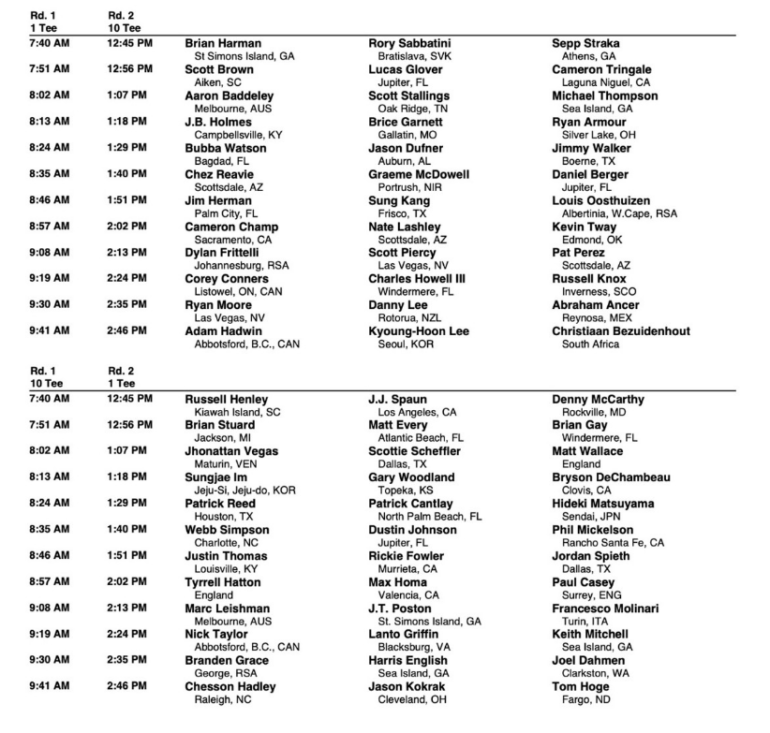 | Rd. 1 1 Tee | Rd. 2 10 Tee | | | |
|---|---|---|---|---|
| 7:40 AM | 12:45 PM | Brian Harman St Simons Island, GA | Rory Sabbatini Bratislava, SVK | Sepp Straka Athens, GA |
| 7:51 AM | 12:56 PM | Scott Brown Aiken, SC | Lucas Glover Jupiter, FL | Cameron Tringale Laguna Niguel, CA |
| 8:02 AM | 1:07 PM | Aaron Baddeley Melbourne, AUS | Scott Stallings Oak Ridge, TN | Michael Thompson Sea Island, GA |
| 8:13 AM | 1:18 PM | J.B. Holmes Campbellsville, KY | Brice Garnett Gallatin, MO | Ryan Armour Silver Lake, OH |
| 8:24 AM | 1:29 PM | Bubba Watson Bagdad, FL | Jason Dufner Auburn, AL | Jimmy Walker Boerne, TX |
| 8:35 AM | 1:40 PM | Chez Reavie Scottsdale, AZ | Graeme McDowell Portrush, NIR | Daniel Berger Jupiter, FL |
| 8:46 AM | 1:51 PM | Jim Herman Palm City, FL | Sung Kang Frisco, TX | Louis Oosthuizen Albertinia, W.Cape, RSA |
| 8:57 AM | 2:02 PM | Cameron Champ Sacramento, CA | Nate Lashley Scottsdale, AZ | Kevin Tway Edmond, OK |
| 9:08 AM | 2:13 PM | Dylan Frittelli Johannesburg, RSA | Scott Piercy Las Vegas, NV | Pat Perez Scottsdale, AZ |
| 9:19 AM | 2:24 PM | Corey Conners Listowel, ON, CAN | Charles Howell III Windermere, FL | Russell Knox Inverness, SCO |
| 9:30 AM | 2:35 PM | Ryan Moore Las Vegas, NV | Danny Lee Rotorua, NZL | Abraham Ancer Reynosa, MEX |
| 9:41 AM | 2:46 PM | Adam Hadwin Abbotsford, B.C., CAN | Kyoung-Hoon Lee Seoul, KOR | Christiaan Bezuidenhout South Africa |

| Rd. 1 10 Tee | Rd. 2 1 Tee | | | |
|---|---|---|---|---|
| 7:40 AM | 12:45 PM | Russell Henley Kiawah Island, SC | J.J. Spaun Los Angeles, CA | Denny McCarthy Rockville, MD |
| 7:51 AM | 12:56 PM | Brian Stuard Jackson, MI | Matt Every Atlantic Beach, FL | Brian Gay Windermere, FL |
| 8:02 AM | 1:07 PM | Jhonattan Vegas Maturin, VEN | Scottie Scheffler Dallas, TX | Matt Wallace England |
| 8:13 AM | 1:18 PM | Sungjae Im Jeju-Si, Jeju-do, KOR | Gary Woodland Topeka, KS | Bryson DeChambeau Clovis, CA |
| 8:24 AM | 1:29 PM | Patrick Reed Houston, TX | Patrick Cantlay North Palm Beach, FL | Hideki Matsuyama Sendai, JPN |
| 8:35 AM | 1:40 PM | Webb Simpson Charlotte, NC | Dustin Johnson Jupiter, FL | Phil Mickelson Rancho Santa Fe, CA |
| 8:46 AM | 1:51 PM | Justin Thomas Louisville, KY | Rickie Fowler Murrieta, CA | Jordan Spieth Dallas, TX |
| 8:57 AM | 2:02 PM | Tyrrell Hatton England | Max Homa Valencia, CA | Paul Casey Surrey, ENG |
| 9:08 AM | 2:13 PM | Marc Leishman Melbourne, AUS | J.T. Poston St. Simons Island, GA | Francesco Molinari Turin, ITA |
| 9:19 AM | 2:24 PM | Nick Taylor Abbotsford, B.C., CAN | Lanto Griffin Blacksburg, VA | Keith Mitchell Sea Island, GA |
| 9:30 AM | 2:35 PM | Branden Grace George, RSA | Harris English Sea Island, GA | Joel Dahmen Clarkston, WA |
| 9:41 AM | 2:46 PM | Chesson Hadley Raleigh, NC | Jason Kokrak Cleveland, OH | Tom Hoge Fargo, ND |